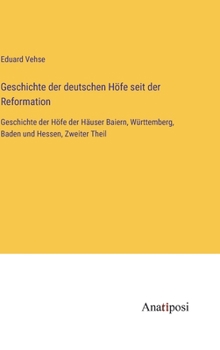 Eduard Vehse

Geschichte der deutschen Höfe seit der Reformation

Geschichte der Höfe der Häuser Baiern, Württemberg, Baden und Hessen, Zweiter Theil

Anatiposi